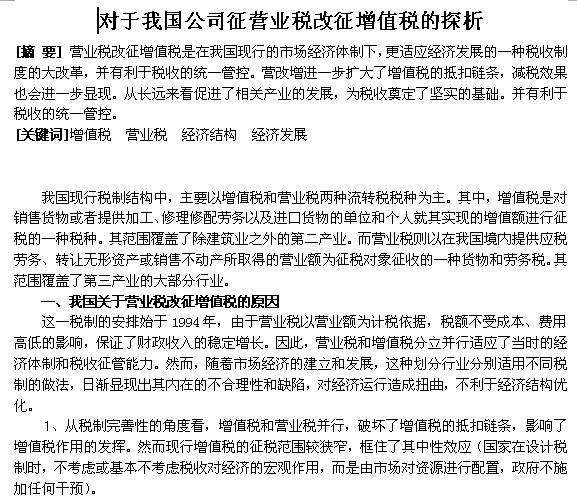 对于我国公司征营业税改征增值税的探析

[摘 要] 营业税改征增值税是在我国现行的市场经济体制下，更适应经济发展的一种税收制度的大改革，并有利于税收的统一管控。营改增进一步扩大了增值税的抵扣链条，减税效果也会进一步显现。从长远来看促进了相关产业的发展，为税收奠定了坚实的基础。并有利于税收的统一管控。

[关键词]增值税 营业税 经济结构 经济发展

我国现行税制结构中，主要以增值税和营业税两种流转税税种为主。其中，增值税是对销售货物或者提供加工、修理修配劳务以及进口货物的单位和个人就其实现的增值额进行征税的一种税种。其范围覆盖了除建筑业之外的第二产业。而营业税则以在我国境内提供应税劳务、转让无形资产或销售不动产所取得的营业额为征税对象征收的一种货物和劳务税。其范围覆盖了第三产业的大部分行业。

一、我国关于营业税改征增值税的原因

这一税制的安排始于 1994 年，由于营业税以营业额为计税依据，税额不受成本、费用高低的影响，保证了财政收入的稳定增长。因此，营业税和增值税分立并行适应了当时的经济体制和税收征管能力。然而，随着市场经济的建立和发展，这种划分行业分别适用不同税制的做法，日渐显现出其内在的不合理性和缺陷，对经济运行造成扭曲，不利于经济结构优化。

1、从税制完善性的角度看，增值税和营业税并行，破坏了增值税的抵扣链条，影响了增值税作用的发挥。然而现行增值税的征税范围较狭窄，框住了其中性效应（国家在设计税制时，不考虑或基本不考虑税收对经济的宏观作用，而是由市场对资源进行配置，政府不施加任何干预）。